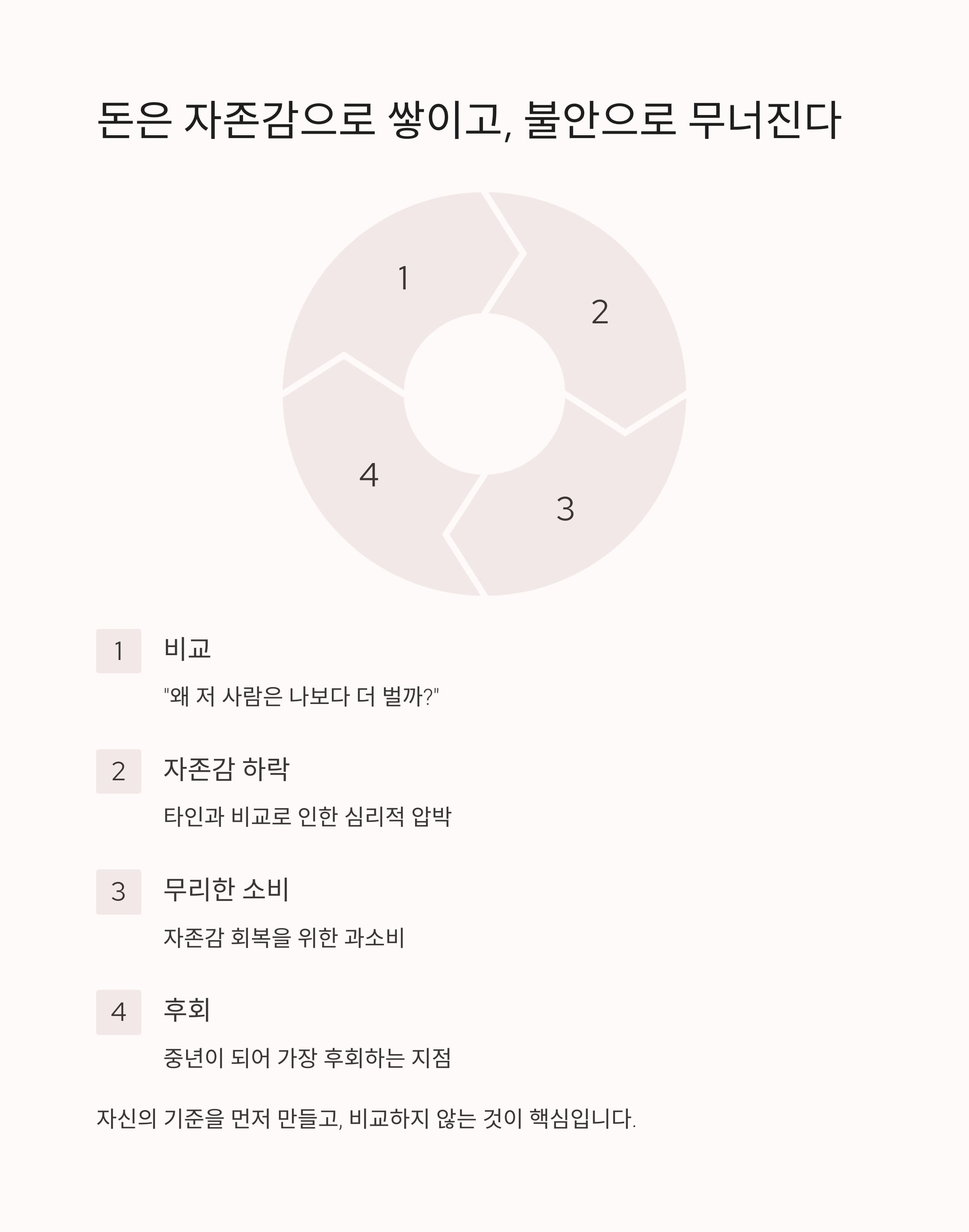 돈은 자존감으로 쌓이고, 불안으로 무너진다

1

2

3

4

1 비교

"왜 저 사람은 나보다 더 벌까?"

2 자존감 하락

타인과 비교로 인한 심리적 압박

3 무리한 소비

자존감 회복을 위한 과소비

4 후회

중년이 되어 가장 후회하는 지점

자신의 기준을 먼저 만들고, 비교하지 않는 것이 핵심입니다.